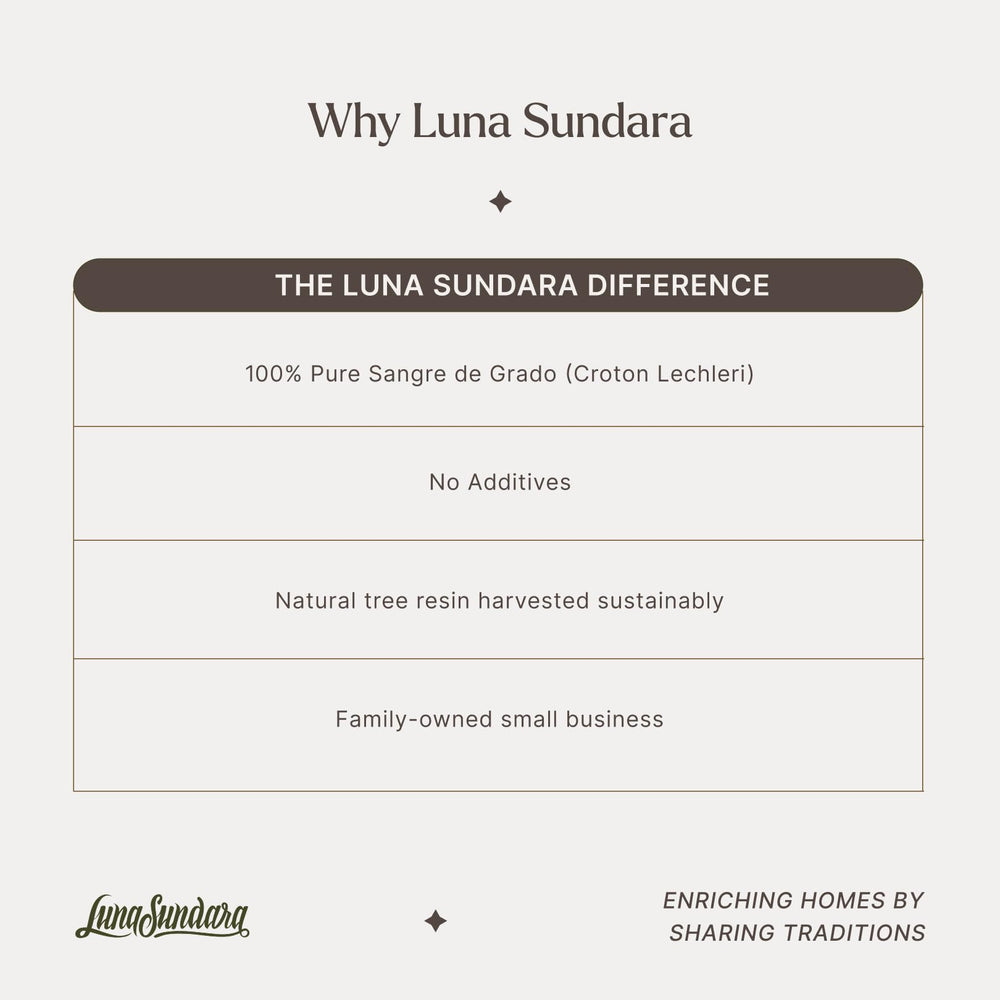 Why Luna Sundara

| THE LUNA SUNDARA DIFFERENCE |
|---|
| 100% Pure Sangre de Grado (Croton Lechleri) |
| No Additives |
| Natural tree resin harvested sustainably |
| Family-owned small business |

LunaSundara

ENRICHING HOMES BY SHARING TRADITIONS